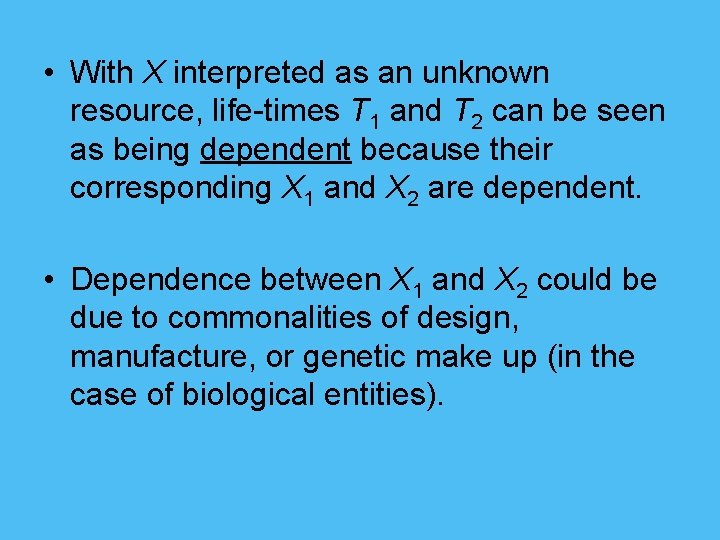 • With $X$ interpreted as an unknown resource, life-times $T_1$ and $T_2$ can be seen as being dependent because their corresponding $X_1$ and $X_2$ are dependent.

• Dependence between $X_1$ and $X_2$ could be due to commonalities of design, manufacture, or genetic make up (in the case of biological entities).